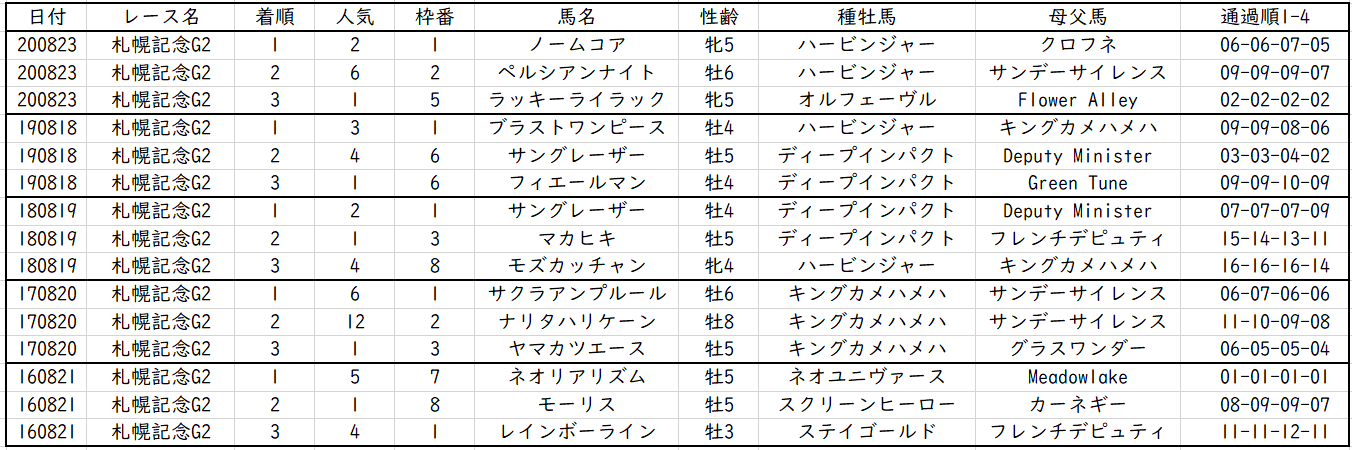 | 日付 | レース名 | 着順 | 人気 | 枠番 | 馬名 | 性齢 | 種牡馬 | 母父馬 | 通過順1-4 |
|---|---|---|---|---|---|---|---|---|---|
| 200823 | 札幌記念G2 | 1 | 2 | 1 | ノームコア | 牝5 | ハービンジャー | クロフネ | 06-06-07-05 |
| 200823 | 札幌記念G2 | 2 | 6 | 2 | ペルシアンナイト | 牡6 | ハービンジャー | サンデーサイレンス | 09-09-09-07 |
| 200823 | 札幌記念G2 | 3 | 1 | 5 | ラッキーライラック | 牝5 | オルフェーヴル | Flower Alley | 02-02-02-02 |
| 190818 | 札幌記念G2 | 1 | 3 | 1 | ブラストワンピース | 牡4 | ハービンジャー | キングカメハメハ | 09-09-08-06 |
| 190818 | 札幌記念G2 | 2 | 4 | 6 | サングレーザー | 牡5 | ディープインパクト | Deputy Minister | 03-03-04-02 |
| 190818 | 札幌記念G2 | 3 | 1 | 6 | フィエールマン | 牡4 | ディープインパクト | Green Tune | 09-09-10-09 |
| 180819 | 札幌記念G2 | 1 | 2 | 1 | サングレーザー | 牡4 | ディープインパクト | Deputy Minister | 07-07-07-09 |
| 180819 | 札幌記念G2 | 2 | 1 | 3 | マカヒキ | 牡5 | ディープインパクト | フレンチデピュティ | 15-14-13-11 |
| 180819 | 札幌記念G2 | 3 | 4 | 8 | モズカッチャン | 牝4 | ハービンジャー | キングカメハメハ | 16-16-16-14 |
| 170820 | 札幌記念G2 | 1 | 6 | 1 | サクラアンプルール | 牡6 | キングカメハメハ | サンデーサイレンス | 06-07-06-06 |
| 170820 | 札幌記念G2 | 2 | 12 | 2 | ナリタハリケーン | 牡8 | キングカメハメハ | サンデーサイレンス | 11-10-09-08 |
| 170820 | 札幌記念G2 | 3 | 1 | 3 | ヤマカツエース | 牡5 | キングカメハメハ | グラスワンダー | 06-05-05-04 |
| 160821 | 札幌記念G2 | 1 | 5 | 7 | ネオリアリズム | 牡5 | ネオユニヴァース | Meadowlake | 01-01-01-01 |
| 160821 | 札幌記念G2 | 2 | 1 | 8 | モーリス | 牡5 | スクリーンヒーロー | カーネギー | 08-09-09-07 |
| 160821 | 札幌記念G2 | 3 | 4 | 1 | レインボーライン | 牡3 | ステイゴールド | フレンチデピュティ | 11-11-12-11 |